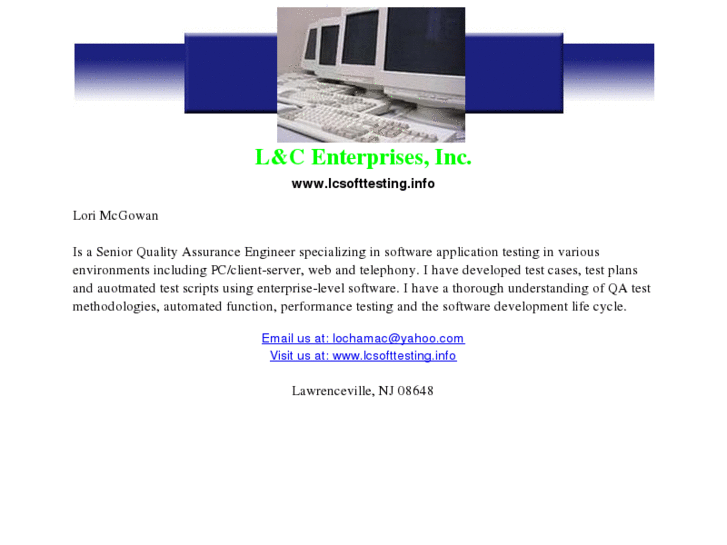 L&C Enterprises, Inc.

www.lcsofttesting.info

Lori McGowan

Is a Senior Quality Assurance Engineer specializing in software application testing in various environments including PC/client-server, web and telephony. I have developed test cases, test plans and auotmated test scripts using enterprise-level software. I have a thorough understanding of QA test methodologies, automated function, performance testing and the software development life cycle.

Email us at: lochamac@yahoo.com
Visit us at: www.lcsofttesting.info

Lawrenceville, NJ 08648